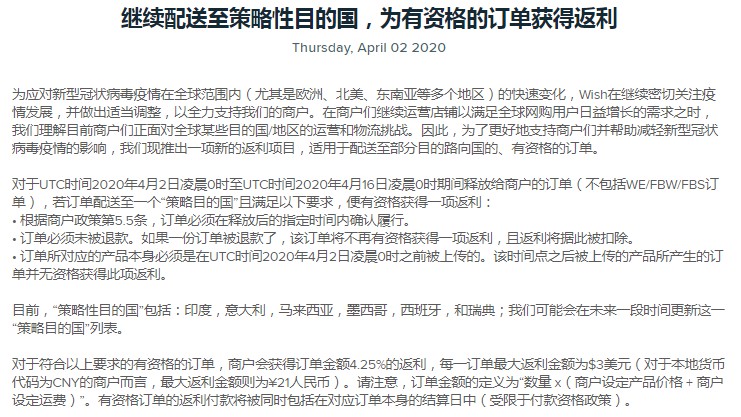 继续配送至策略性目的国，为有资格的订单获得返利

Thursday, April 02 2020

为应对新型冠状病毒疫情在全球范围内（尤其是欧洲、北美、东南亚等多个地区）的快速变化，Wish在继续密切关注疫情发展，并做出适当调整，以全力支持我们的商户。在商户们继续运营店铺以满足全球网购用户日益增长的需求之时，我们理解目前商户们正面对全球某些目的国/地区的运营和物流挑战。因此，为了更好地支持商户们并帮助减轻新型冠状病毒疫情的影响，我们现推出一项新的返利项目，适用于配送至部分目的路向国的、有资格的订单。

对于UTC时间2020年4月2日凌晨0时至UTC时间2020年4月16日凌晨0时期间释放给商户的订单（不包括WE/FBW/FBS订单），若订单配送至一个“策略目的国”且满足以下要求，便有资格获得一项返利：
• 根据商户政策第5.5条，订单必须在释放后的指定时间内确认履行。
• 订单必须未被退款。如果一份订单被退款了，该订单将不再有资格获得一项返利，且返利将据此被扣除。
• 订单所对应的产品本身必须是在UTC时间2020年4月2日凌晨0时之前被上传的。该时间点之后被上传的产品所产生的订单并无资格获得此项返利。

目前，“策略性目的国”包括：印度，意大利，马来西亚，墨西哥，西班牙，和瑞典；我们可能会在未来一段时间更新这一“策略目的国”列表。

对于符合以上要求的有资格的订单，商户会获得订单金额4.25%的返利，每一订单最大返利金额为$3美元（对于本地货币代码为CNY的商户而言，最大返利金额则为¥21人民币）。请注意，订单金额的定义为“数量 x（商户设定产品价格 + 商户设定运费）”。有资格订单的返利付款将被同时包括在对应订单本身的结算日中（受限于付款资格政策）。